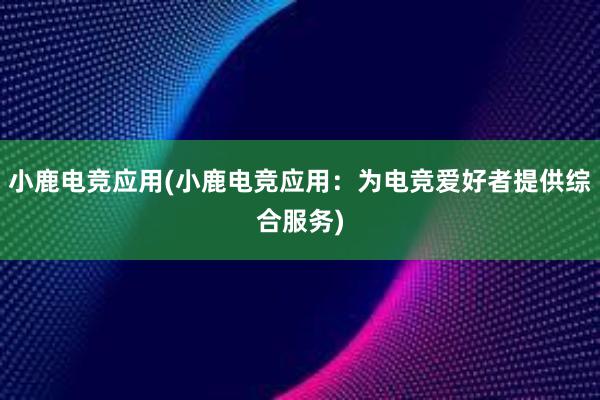 小鹿电竞应用(小鹿电竞应用：为电竞爱好者提供综合服务)